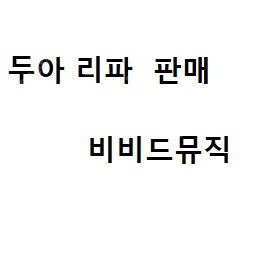 두아 리파 판매

비비드뮤직